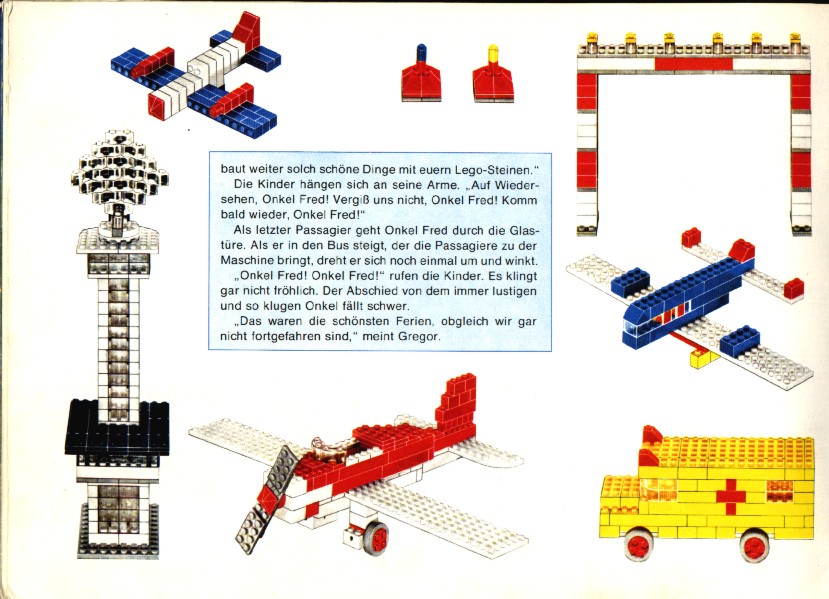 baut weiter solch schöne Dinge mit euern Lego-Steinen."

Die Kinder hängen sich an seine Arme. „Auf Wiedersehen, Onkel Fred! Vergiß uns nicht, Onkel Fred! Komm bald wieder, Onkel Fred!"

Als letzter Passagier geht Onkel Fred durch die Glastüre. Als er in den Bus steigt, der die Passagiere zu der Maschine bringt, dreht er sich noch einmal um und winkt.

„Onkel Fred! Onkel Fred!" rufen die Kinder. Es klingt gar nicht fröhlich. Der Abschied von dem immer lustigen und so klugen Onkel fällt schwer.

„Das waren die schönsten Ferien, obgleich wir gar nicht fortgefahren sind," meint Gregor.